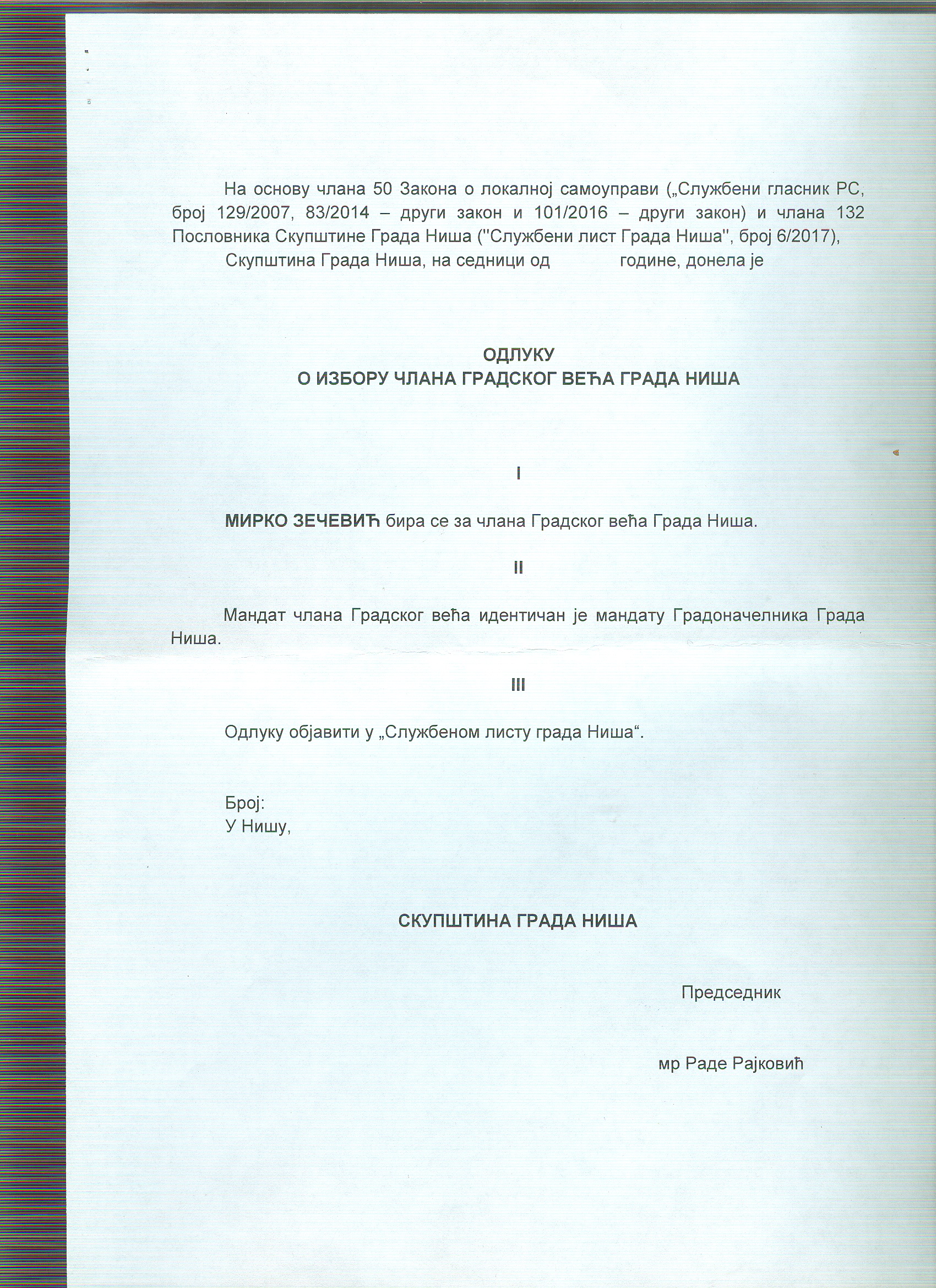 На основу члана 50 Закона о локалној самоуправи („Службени гласник РС, број 129/2007, 83/2014 – други закон и 101/2016 – други закон) и члана 132 Пословника Скупштине Града Ниша (''Службени лист Града Ниша'', број 6/2017),

Скупштина Града Ниша, на седници од            године, донела је

ОДЛУКУ
О ИЗБОРУ ЧЛАНА ГРАДСКОГ ВЕЋА ГРАДА НИША

I

МИРКО ЗЕЧЕВИЋ бира се за члана Градског већа Града Ниша.

II

Мандат члана Градског већа идентичан је мандату Градоначелника Града Ниша.

III

Одлуку објавити у „Службеном листу града Ниша“.

Број:
У Нишу,

СКУПШТИНА ГРАДА НИША

Председник

мр Раде Рајковић